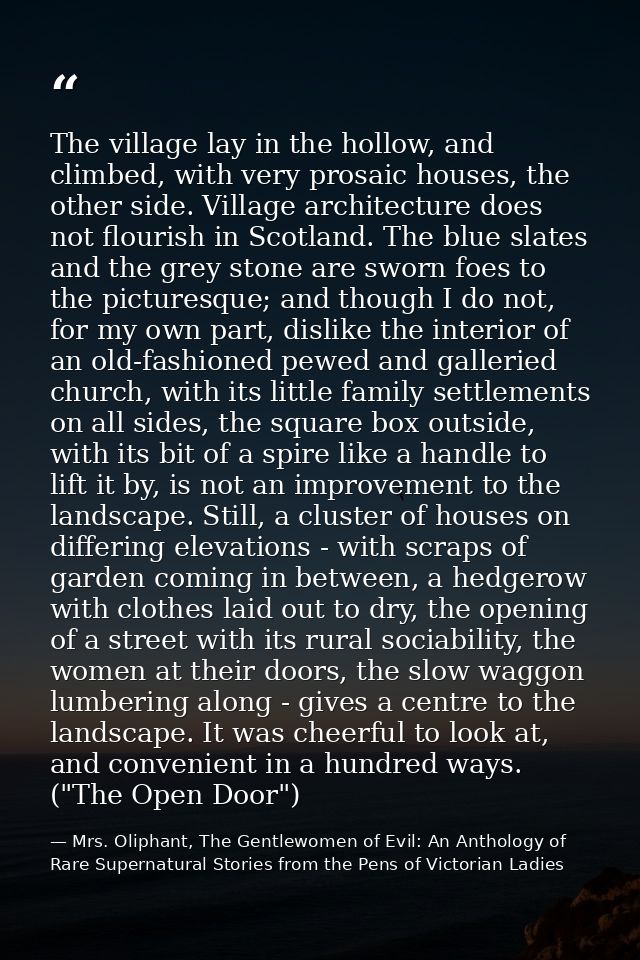 "

The village lay in the hollow, and climbed, with very prosaic houses, the other side. Village architecture does not flourish in Scotland. The blue slates and the grey stone are sworn foes to the picturesque; and though I do not, for my own part, dislike the interior of an old-fashioned pewed and galleried church, with its little family settlements on all sides, the square box outside, with its bit of a spire like a handle to lift it by, is not an improvement to the landscape. Still, a cluster of houses on differing elevations - with scraps of garden coming in between, a hedgerow with clothes laid out to dry, the opening of a street with its rural sociability, the women at their doors, the slow waggon lumbering along - gives a centre to the landscape. It was cheerful to look at, and convenient in a hundred ways. ("The Open Door")

— Mrs. Oliphant, The Gentlewomen of Evil: An Anthology of Rare Supernatural Stories from the Pens of Victorian Ladies